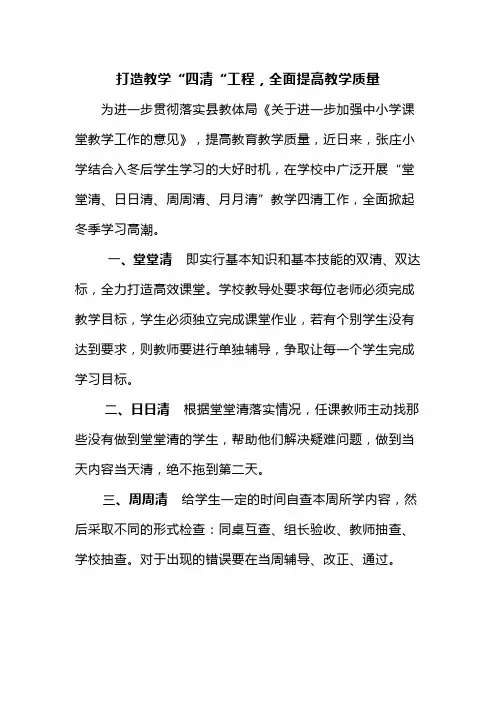 打造教学“四清“工程，全面提高教学质量

为进一步贯彻落实县教体局《关于进一步加强中小学课堂教学工作的意见》，提高教育教学质量，近日来，张庄小学结合入冬后学生学习的大好时机，在学校中广泛开展“堂堂清、日日清、周周清、月月清”教学四清工作，全面掀起冬季学习高潮。

一、堂堂清　即实行基本知识和基本技能的双清、双达标，全力打造高效课堂。学校教导处要求每位老师必须完成教学目标，学生必须独立完成课堂作业，若有个别学生没有达到要求，则教师要进行单独辅导，争取让每一个学生完成学习目标。

二、日日清　根据堂堂清落实情况，任课教师主动找那些没有做到堂堂清的学生，帮助他们解决疑难问题，做到当天内容当天清，绝不拖到第二天。

三、周周清　给学生一定的时间自查本周所学内容，然后采取不同的形式检查：同桌互查、组长验收、教师抽查、学校抽查。对于出现的错误要在当周辅导、改正、通过。